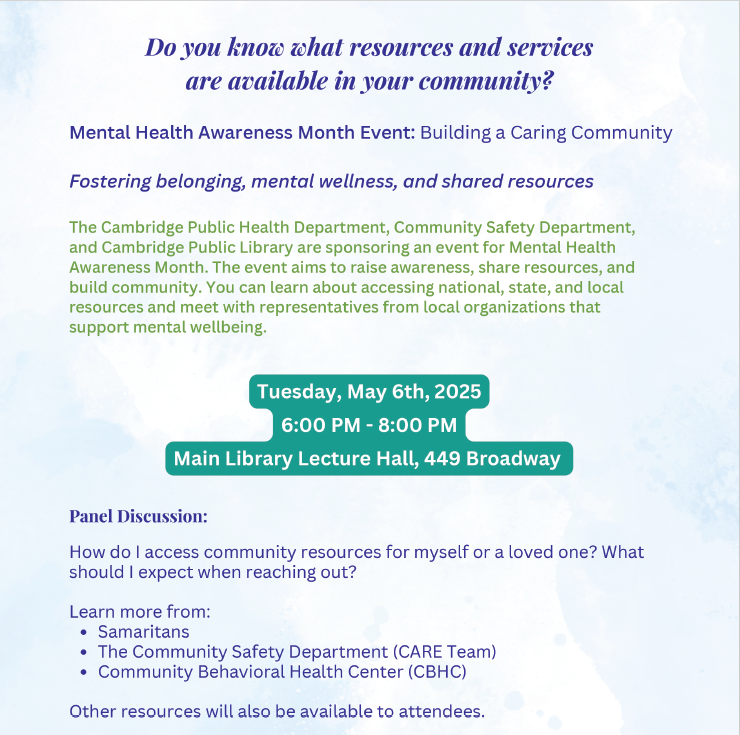 Do you know what resources and services are available in your community?

Mental Health Awareness Month Event: Building a Caring Community

Fostering belonging, mental wellness, and shared resources

The Cambridge Public Health Department, Community Safety Department, and Cambridge Public Library are sponsoring an event for Mental Health Awareness Month. The event aims to raise awareness, share resources, and build community. You can learn about accessing national, state, and local resources and meet with representatives from local organizations that support mental wellbeing.

Tuesday, May 6th, 2025
6:00 PM - 8:00 PM
Main Library Lecture Hall, 449 Broadway

Panel Discussion:

How do I access community resources for myself or a loved one? What should I expect when reaching out?

Learn more from:
• Samaritans
• The Community Safety Department (CARE Team)
• Community Behavioral Health Center (CBHC)

Other resources will also be available to attendees.